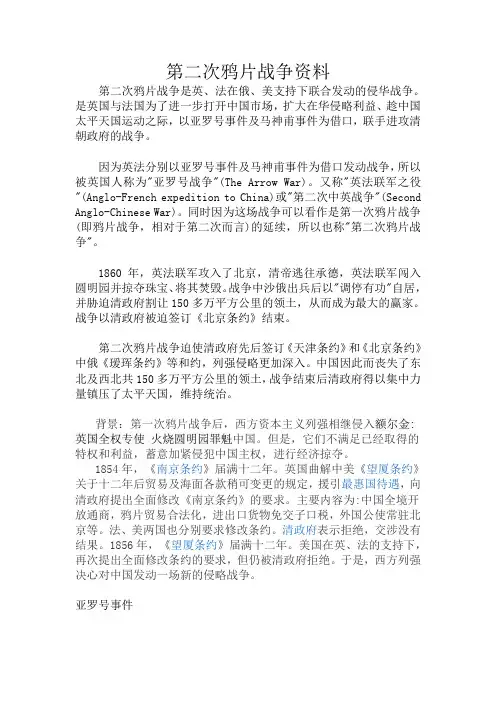 第二次鸦片战争资料

第二次鸦片战争是英、法在俄、美支持下联合发动的侵华战争。是英国与法国为了进一步打开中国市场，扩大在华侵略利益、趁中国太平天国运动之际，以亚罗号事件及马神甫事件为借口，联手进攻清朝政府的战争。

因为英法分别以亚罗号事件及马神甫事件为借口发动战争，所以被英国人称为"亚罗号战争"(The Arrow War)。又称"英法联军之役"(Anglo-French expedition to China)或"第二次中英战争"(Second Anglo-Chinese War)。同时因为这场战争可以看作是第一次鸦片战争(即鸦片战争，相对于第二次而言)的延续，所以也称"第二次鸦片战争"。

1860 年，英法联军攻入了北京，清帝逃往承德，英法联军闯入圆明园并掠夺珠宝、将其焚毁。战争中沙俄出兵后以"调停有功"自居，并胁迫清政府割让 150 多万平方公里的领土，从而成为最大的赢家。战争以清政府被迫签订《北京条约》结束。

第二次鸦片战争迫使清政府先后签订《天津条约》和《北京条约》中俄《瑷珲条约》等和约，列强侵略更加深入。中国因此而丧失了东北及西北共 150 多万平方公里的领土，战争结束后清政府得以集中力量镇压了太平天国，维持统治。

背景：第一次鸦片战争后，西方资本主义列强相继侵入额尔金：英国全权专使 火烧圆明园罪魁中国。但是，它们不满足已经取得的特权和利益，蓄意加紧侵犯中国主权，进行经济掠夺。

1854 年，《南京条约》届满十二年。英国曲解中美《望厦条约》关于十二年后贸易及海面各款稍可变更的规定，援引最惠国待遇，向清政府提出全面修改《南京条约》的要求。主要内容为:中国全境开放通商，鸦片贸易合法化，进出口货物免交子口税，外国公使常驻北京等。法、美两国也分别要求修改条约。清政府表示拒绝，交涉没有结果。1856 年，《望厦条约》届满十二年。美国在英、法的支持下，再次提出全面修改条约的要求，但仍被清政府拒绝。于是，西方列强决心对中国发动一场新的侵略战争。

亚罗号事件